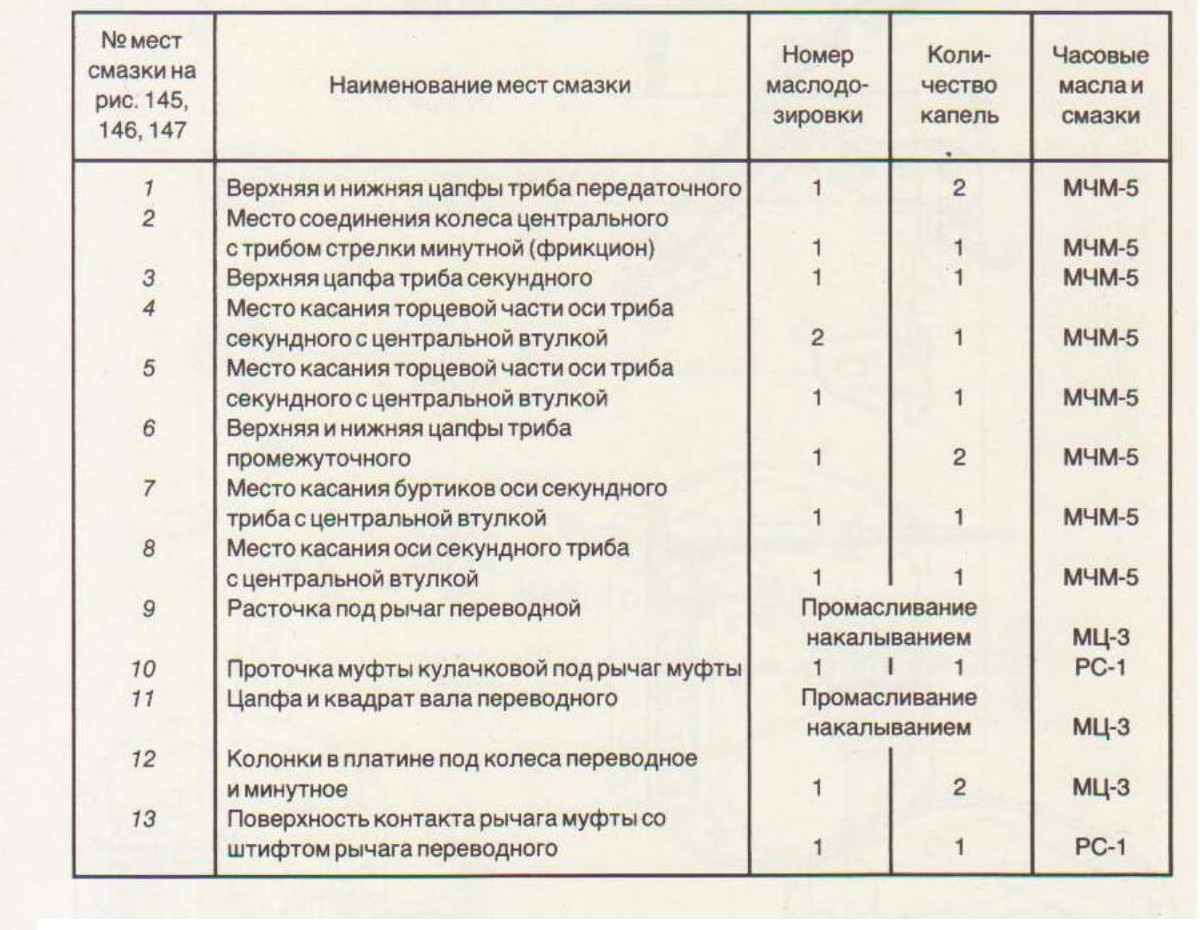 | № мест смазки на рис. 145, 146, 147 | Наименование мест смазки | Номер маслодозировки | Количество капель | Часовые масла и смазки |
|---|---|---|---|---|
| 1 | Верхняя и нижняя цапфы триба передаточного | 1 | 2 | МЧМ-5 |
| 2 | Место соединения колеса центрального с трибом стрелки минутной (фрикцион) | 1 | 1 | МЧМ-5 |
| 3 | Верхняя цапфа триба секундного | 1 | 1 | МЧМ-5 |
| 4 | Место касания торцевой части оси триба секундного с центральной втулкой | 2 | 1 | МЧМ-5 |
| 5 | Место касания торцевой части оси триба секундного с центральной втулкой | 1 | 1 | МЧМ-5 |
| 6 | Верхняя и нижняя цапфы триба промежуточного | 1 | 2 | МЧМ-5 |
| 7 | Место касания буртиков оси секундного триба с центральной втулкой | 1 | 1 | МЧМ-5 |
| 8 | Место касания оси секундного триба с центральной втулкой | 1 | 1 | МЧМ-5 |
| 9 | Расточка под рычаг переводной | Промасливание накалыванием | | МЦ-3 |
| 10 | Проточка муфты кулачковой под рычаг муфты | 1 | 1 | РС-1 |
| 11 | Цапфа и квадрат вала переводного | Промасливание накалыванием | | МЦ-3 |
| 12 | Колонки в платине под колеса переводное и минутное | 1 | 2 | МЦ-3 |
| 13 | Поверхность контакта рычага муфты со штифтом рычага переводного | 1 | 1 | РС-1 |